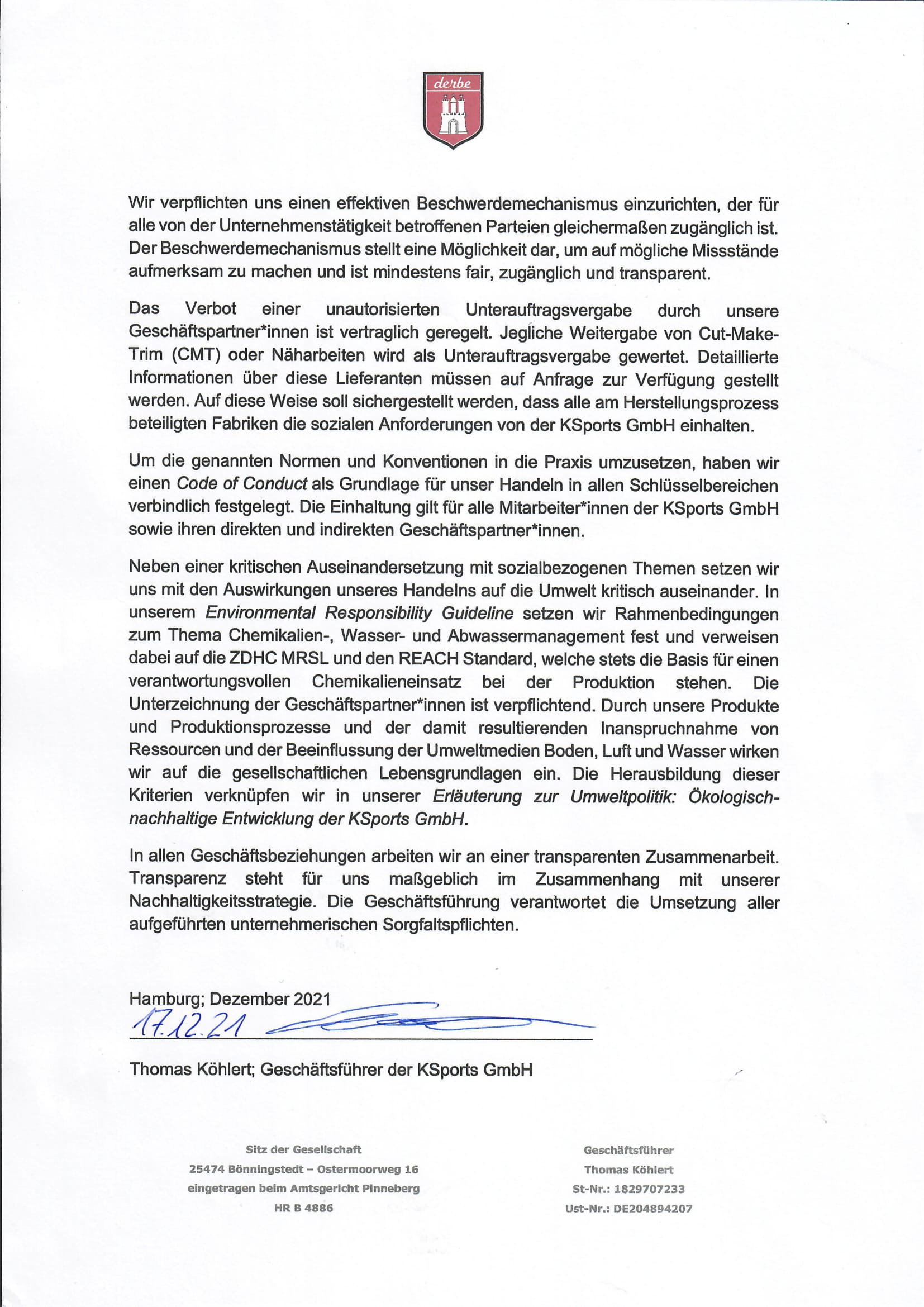 derbe

Wir verpflichten uns einen effektiven Beschwerdemechanismus einzurichten, der für alle von der Unternehmenstätigkeit betroffenen Parteien gleichermaßen zugänglich ist. Der Beschwerdemechanismus stellt eine Möglichkeit dar, um auf mögliche Missstände aufmerksam zu machen und ist mindestens fair, zugänglich und transparent.

Das Verbot einer unautorisierten Unterauftragsvergabe durch unsere Geschäftspartner*innen ist vertraglich geregelt. Jegliche Weitergabe von Cut-Make-Trim (CMT) oder Näharbeiten wird als Unterauftragsvergabe gewertet. Detaillierte Informationen über diese Lieferanten müssen auf Anfrage zur Verfügung gestellt werden. Auf diese Weise soll sichergestellt werden, dass alle am Herstellungsprozess beteiligten Fabriken die sozialen Anforderungen von der KSports GmbH einhalten.

Um die genannten Normen und Konventionen in die Praxis umzusetzen, haben wir einen Code of Conduct als Grundlage für unser Handeln in allen Schlüsselbereichen verbindlich festgelegt. Die Einhaltung gilt für alle Mitarbeiter*innen der KSports GmbH sowie ihren direkten und indirekten Geschäftspartner*innen.

Neben einer kritischen Auseinandersetzung mit sozialbezogenen Themen setzen wir uns mit den Auswirkungen unseres Handelns auf die Umwelt kritisch auseinander. In unserem Environmental Responsibility Guideline setzen wir Rahmenbedingungen zum Thema Chemikalien-, Wasser- und Abwassermanagement fest und verweisen dabei auf die ZDHC MRSL und den REACH Standard, welche stets die Basis für einen verantwortungsvollen Chemikalieneinsatz bei der Produktion stehen. Die Unterzeichnung der Geschäftspartner*innen ist verpflichtend. Durch unsere Produkte und Produktionsprozesse und der damit resultierenden Inanspruchnahme von Ressourcen und der Beeinflussung der Umweltmedien Boden, Luft und Wasser wirken wir auf die gesellschaftlichen Lebensgrundlagen ein. Die Herausbildung dieser Kriterien verknüpfen wir in unserer Erläuterung zur Umweltpolitik: Ökologisch-nachhaltige Entwicklung der KSports GmbH.

In allen Geschäftsbeziehungen arbeiten wir an einer transparenten Zusammenarbeit. Transparenz steht für uns maßgeblich im Zusammenhang mit unserer Nachhaltigkeitsstrategie. Die Geschäftsführung verantwortet die Umsetzung aller aufgeführten unternehmerischen Sorgfaltspflichten.

Hamburg; Dezember 2021
17.12.21

Thomas Köhlert; Geschäftsführer der KSports GmbH

Sitz der Gesellschaft
25474 Bönningstedt – Ostermoorweg 16
eingetragen beim Amtsgericht Pinneberg
HR B 4886

Geschäftsführer
Thomas Köhlert
St-Nr.: 1829707233
Ust-Nr.: DE204894207